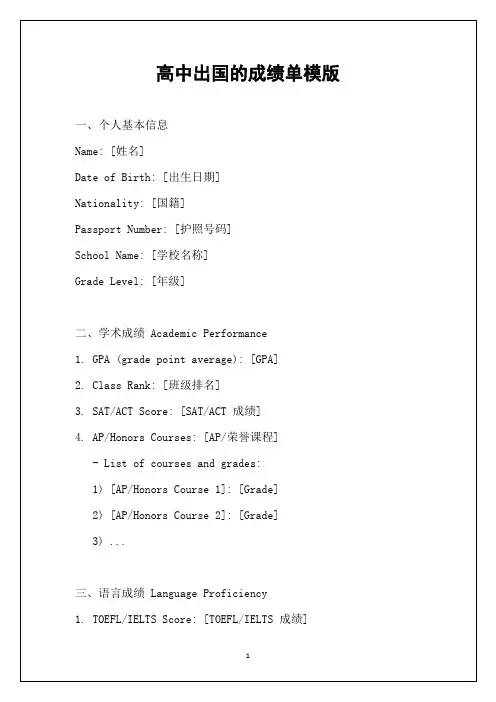 高中出国的成绩单模版

一、个人基本信息

Name: [姓名]

Date of Birth: [出生日期]

Nationality: [国籍]

Passport Number: [护照号码]

School Name: [学校名称]

Grade Level: [年级]

二、学术成绩 Academic Performance

1. GPA (grade point average): [GPA]

2. Class Rank: [班级排名]

3. SAT/ACT Score: [SAT/ACT 成绩]

4. AP/Honors Courses: [AP/荣誉课程]

- List of courses and grades:

1) [AP/Honors Course 1]: [Grade]

2) [AP/Honors Course 2]: [Grade]

3) ...

三、语言成绩 Language Proficiency

1. TOEFL/IELTS Score: [TOEFL/IELTS 成绩]

1